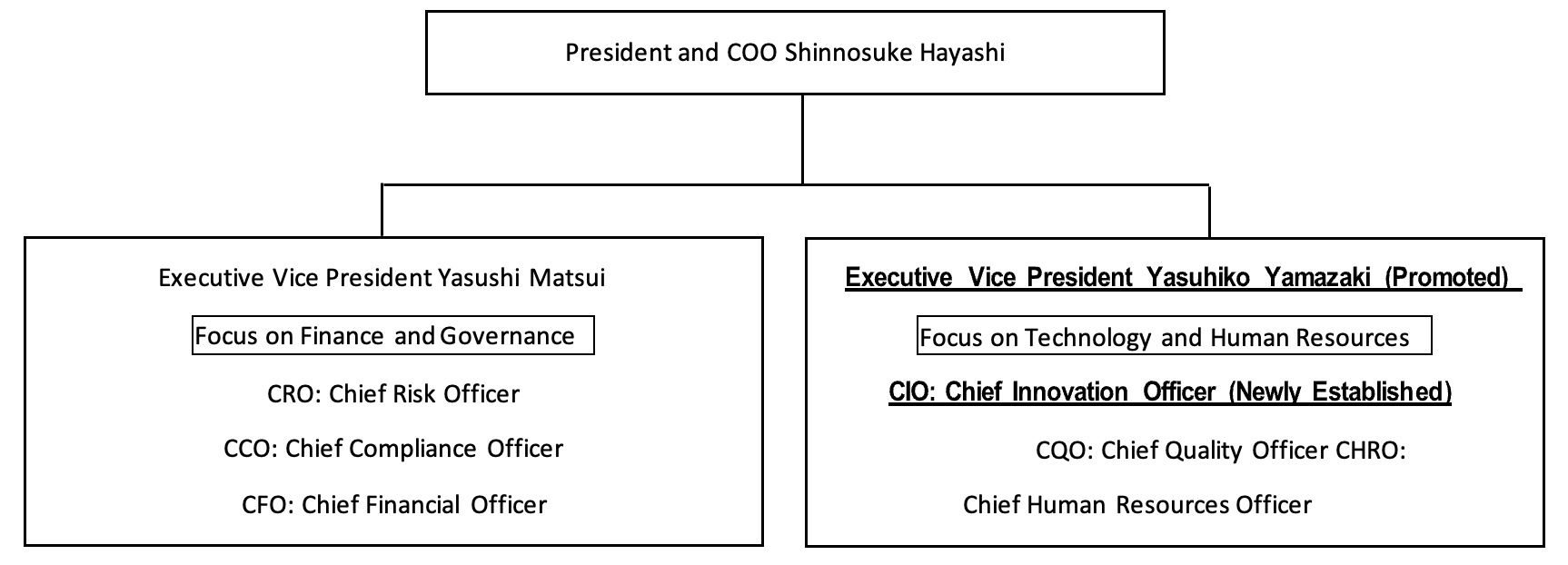 President and COO Shinnosuke Hayashi

Executive Vice President Yasushi Matsui

Focus on Finance and Governance

CRO: Chief Risk Officer

CCO: Chief Compliance Officer

CFO: Chief Financial Officer

Executive Vice President Yasuhiko Yamazaki (Promoted)

Focus on Technology and Human Resources

CIO: Chief Innovation Officer (Newly Established)

CQO: Chief Quality Officer CHRO:

Chief Human Resources Officer